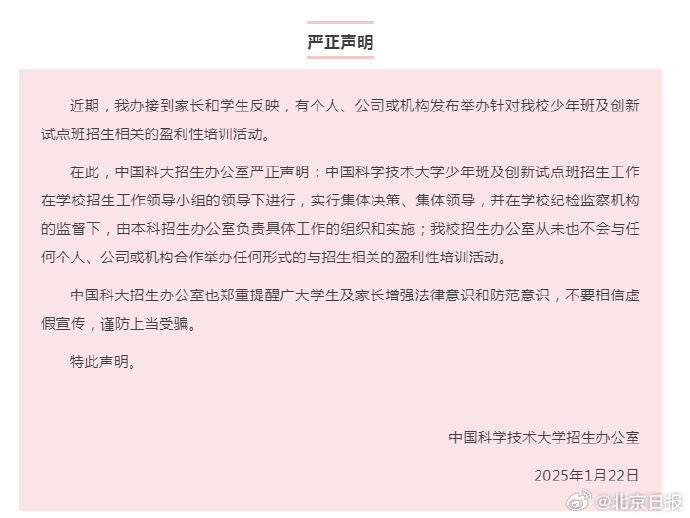 严正声明

近期，我办接到家长和学生反映，有个人、公司或机构发布举办针对我校少年班及创新试点班招生相关的盈利性培训活动。

在此，中国科大招生办公室严正声明：中国科学技术大学少年班及创新试点班招生工作在学校招生工作领导小组的领导下进行，实行集体决策、集体领导，并在学校纪检监察机构的监督下，由本科招生办公室负责具体工作的组织和实施；我校招生办公室从未也不会与任何个人、公司或机构合作举办任何形式的与招生相关的盈利性培训活动。

中国科大招生办公室也郑重提醒广大学生及家长增强法律意识和防范意识，不要相信虚假宣传，谨防上当受骗。

特此声明。

中国科学技术大学招生办公室

2025年1月22日

@北京日报